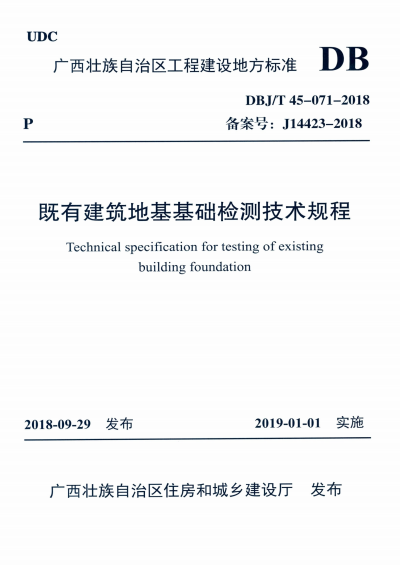 UDC

广西壮族自治区工程建设地方标准 DB

DBJ/T 45–071–2018

P 备案号：J14423–2018

既有建筑地基基础检测技术规程

Technical specification for testing of existing building foundation

2018-09-29 发布 2019-01-01 实施

广西壮族自治区住房和城乡建设厅 发布